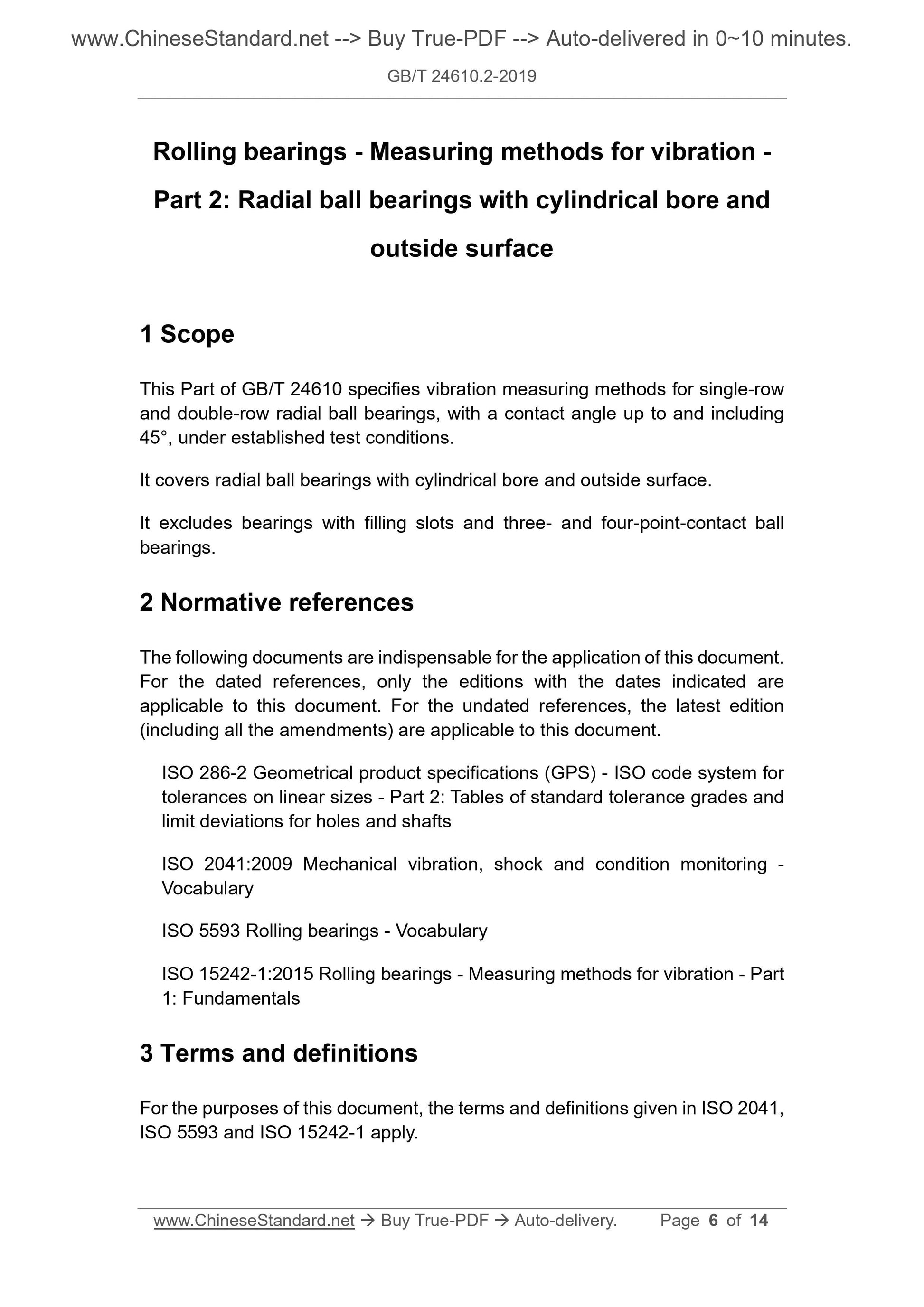 www.ChineseStandard.net --> Buy True-PDF --> Auto-delivered in 0~10 minutes.

GB/T 24610.2-2019

Rolling bearings - Measuring methods for vibration - Part 2: Radial ball bearings with cylindrical bore and outside surface

1 Scope

This Part of GB/T 24610 specifies vibration measuring methods for single-row and double-row radial ball bearings, with a contact angle up to and including 45°, under established test conditions.

It covers radial ball bearings with cylindrical bore and outside surface.

It excludes bearings with filling slots and three- and four-point-contact ball bearings.

2 Normative references

The following documents are indispensable for the application of this document. For the dated references, only the editions with the dates indicated are applicable to this document. For the undated references, the latest edition (including all the amendments) are applicable to this document.

ISO 286-2 Geometrical product specifications (GPS) - ISO code system for tolerances on linear sizes - Part 2: Tables of standard tolerance grades and limit deviations for holes and shafts

ISO 2041:2009 Mechanical vibration, shock and condition monitoring - Vocabulary

ISO 5593 Rolling bearings - Vocabulary

ISO 15242-1:2015 Rolling bearings - Measuring methods for vibration - Part 1: Fundamentals

3 Terms and definitions

For the purposes of this document, the terms and definitions given in ISO 2041, ISO 5593 and ISO 15242-1 apply.

www.ChineseStandard.net → Buy True-PDF → Auto-delivery. Page 6 of 14